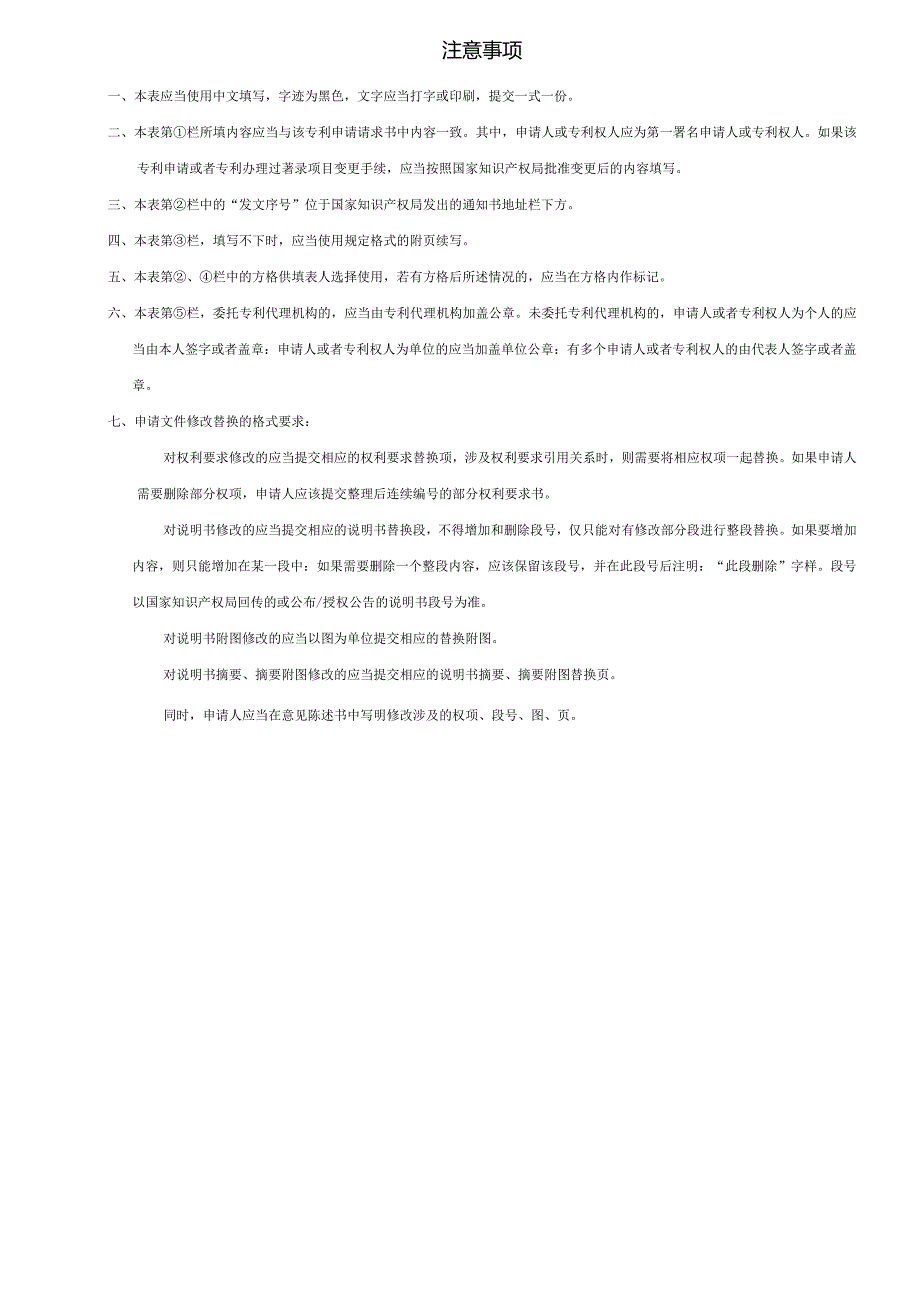 注意事项

一、本表应当使用中文填写，字迹为黑色，文字应当打字或印刷，提交一式一份。

二、本表第①栏所填内容应当与该专利申请请求书中内容一致。其中，申请人或专利权人应为第一署名申请人或专利权人。如果该专利申请或者专利办理过著录项目变更手续，应当按照国家知识产权局批准变更后的内容填写。

三、本表第②栏中的“发文序号”位于国家知识产权局发出的通知书地址栏下方。

四、本表第③栏，填写不下时，应当使用规定格式的附页续写。

五、本表第②、④栏中的方格供填表人选择使用，若有方格后所述情况的，应当在方格内作标记。

六、本表第⑤栏，委托专利代理机构的，应当由专利代理机构加盖公章。未委托专利代理机构的，申请人或者专利权人为个人的应当由本人签字或者盖章：申请人或者专利权人为单位的应当加盖单位公章：有多个申请人或者专利权人的由代表人签字或者盖章。

七、申请文件修改替换的格式要求：

对权利要求修改的应当提交相应的权利要求替换项，涉及权利要求引用关系时，则需要将相应权项一起替换。如果申请人需要删除部分权项，申请人应该提交整理后连续编号的部分权利要求书。

对说明书修改的应当提交相应的说明书替换段，不得增加和删除段号，仅只能对有修改部分段进行整段替换。如果要增加内容，则只能增加在某一段中：如果需要删除一个整段内容，应该保留该段号，并在此段号后注明：“此段删除”字样。段号以国家知识产权局回传的或公布/授权公告的说明书段号为准。

对说明书附图修改的应当以图为单位提交相应的替换附图。

对说明书摘要、摘要附图修改的应当提交相应的说明书摘要、摘要附图替换页。

同时，申请人应当在意见陈述书中写明修改涉及的权项、段号、图、页。